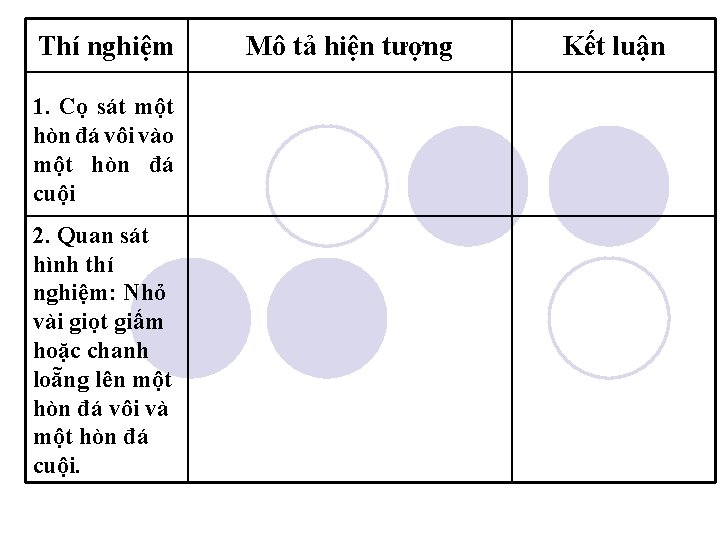 | Thí nghiệm | Mô tả hiện tượng | Kết luận |
|---|---|---|
| 1. Cọ sát một hòn đá vôi vào một hòn đá cuội | | |
| 2. Quan sát hình thí nghiệm: Nhỏ vài giọt giấm hoặc chanh loãng lên một hòn đá vôi và một hòn đá cuội. | | |